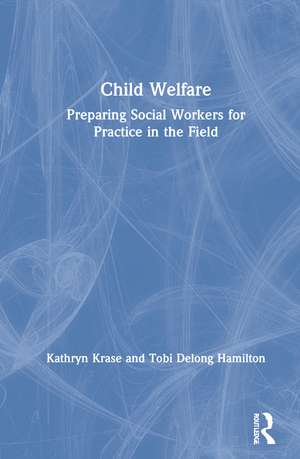 Child Welfare

Preparing Social Workers for Practice in the Field

Kathryn Krase and Tobi Delong Hamilton

ROUTLEDGE